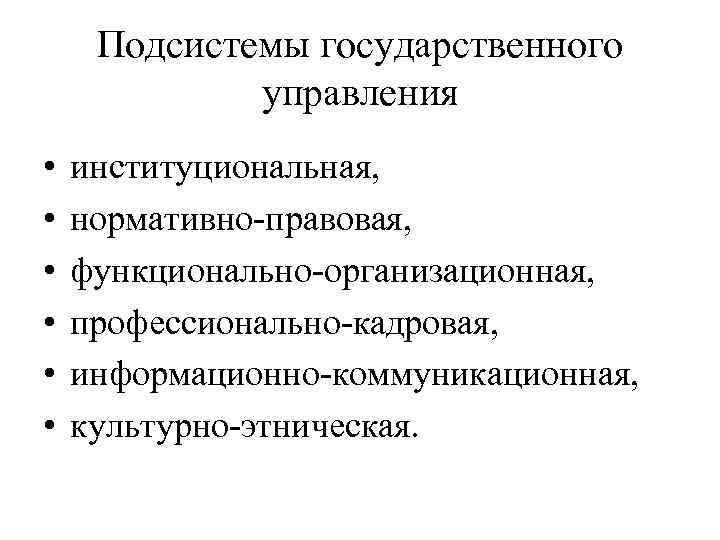 Подсистемы государственного управления

• институциональная,
• нормативно-правовая,
• функционально-организационная,
• профессионально-кадровая,
• информационно-коммуникационная,
• культурно-этническая.